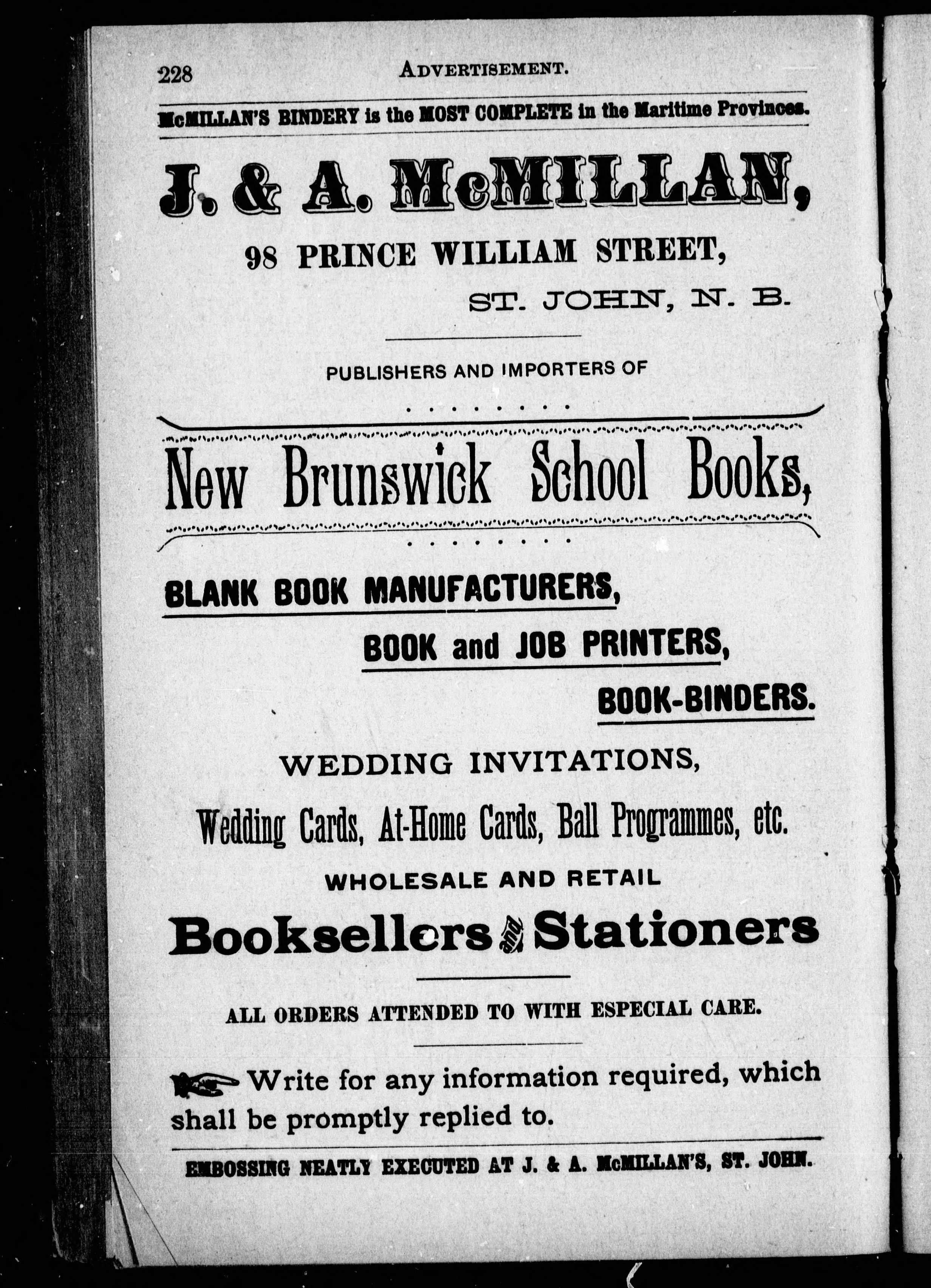 228 ADVERTISEMENT.

McMILLAN'S BINDERY is the MOST COMPLETE in the Maritime Provinces.

J. & A. McMILLAN,

98 PRINCE WILLIAM STREET,

ST. JOHN, N. B.

PUBLISHERS AND IMPORTERS OF

New Brunswick School Books,

BLANK BOOK MANUFACTURERS,

BOOK and JOB PRINTERS,

BOOK-BINDERS.

WEDDING INVITATIONS,

Wedding Cards, At-Home Cards, Ball Programmes, etc.

WHOLESALE AND RETAIL

Booksellers and Stationers

ALL ORDERS ATTENDED TO WITH ESPECIAL CARE.

Write for any information required, which shall be promptly replied to.

EMBOSSING NEATLY EXECUTED AT J. & A. McMILLAN'S, ST. JOHN.